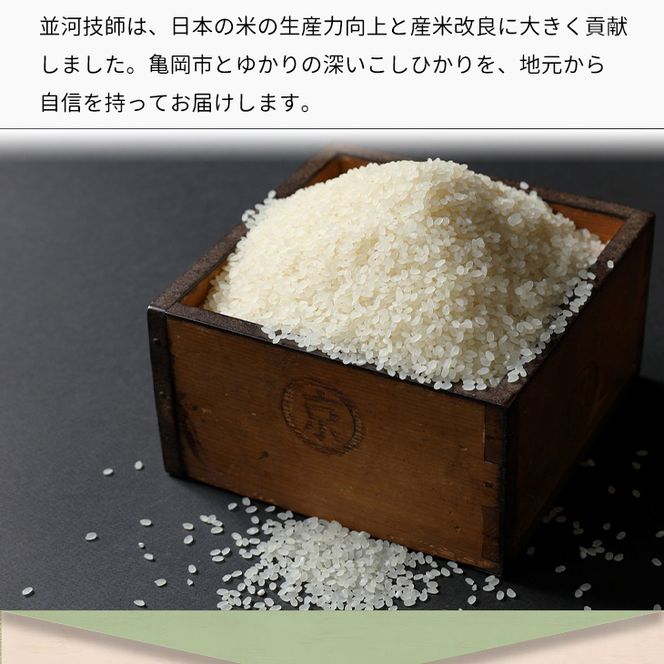 並河技師は、日本の米の生産力向上と産米改良に大きく貢献しました。亀岡市とゆかりの深いこしひかりを、地元から自信を持ってお届けします。

京